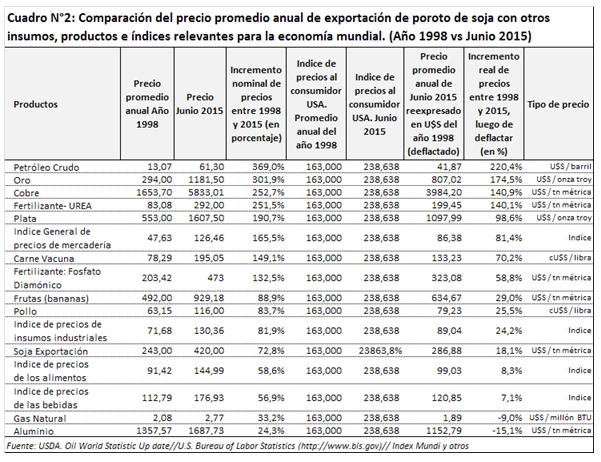 Cuadro N°2: Comparación del precio promedio anual de exportación de poroto de soja con otros insumos, productos e índices relevantes para la economía mundial. (Año 1998 vs Junio 2015)

| Productos | Precio promedio anual Año 1998 | Precio Junio 2015 | Incremento nominal de precios entre 1998 y 2015 (en porcentaje) | Indice de precios al consumidor USA. Promedio anual del año 1998 | Indice de precios al consumidor USA. Junio 2015 | Precio promedio anual de Junio 2015 reexpresado en U$S del año 1998 (deflactado) | Incremento real de precios entre 1998 y 2015, luego de deflactar (en %) | Tipo de precio |
|---|---|---|---|---|---|---|---|---|
| Petróleo Crudo | 13,07 | 61,30 | 369,0% | 163,000 | 238,638 | 41,87 | 220,4% | U$S / barril |
| Oro | 294,00 | 1181,50 | 301,9% | 163,000 | 238,638 | 807,02 | 174,5% | U$S / onza troy |
| Cobre | 1653,70 | 5833,01 | 252,7% | 163,000 | 238,638 | 3984,20 | 140,9% | U$S / tn métrica |
| Fertilizante- UREA | 83,08 | 292,00 | 251,5% | 163,000 | 238,638 | 199,45 | 140,1% | U$S / tn métrica |
| Plata | 553,00 | 1607,50 | 190,7% | 163,000 | 238,638 | 1097,99 | 98,6% | U$S / onza troy |
| Indice General de precios de mercadería | 47,63 | 126,46 | 165,5% | 163,000 | 238,638 | 86,38 | 81,4% | Indice |
| Carne Vacuna | 78,29 | 195,05 | 149,1% | 163,000 | 238,638 | 133,23 | 70,2% | cU$S / libra |
| Fertilizante: Fosfato Diamónico | 203,42 | 473 | 132,5% | 163,000 | 238,638 | 323,08 | 58,8% | U$S / tn métrica |
| Frutas (bananas) | 492,00 | 929,18 | 88,9% | 163,000 | 238,638 | 634,67 | 29,0% | U$S / tn métrica |
| Pollo | 63,15 | 116,00 | 83,7% | 163,000 | 238,638 | 79,23 | 25,5% | cU$S / libra |
| Indice de precios de insumos industriales | 71,68 | 130,36 | 81,9% | 163,000 | 238,638 | 89,04 | 24,2% | Indice |
| Soja Exportación | 243,00 | 420,00 | 72,8% | 163,000 | 23863,8% | 286,88 | 18,1% | U$S / tn métrica |
| Indice de precios de los alimentos | 91,42 | 144,99 | 58,6% | 163,000 | 238,638 | 99,03 | 8,3% | Indice |
| Indice de precios de las bebidas | 112,79 | 176,93 | 56,9% | 163,000 | 238,638 | 120,85 | 7,1% | Indice |
| Gas Natural | 2,08 | 2,77 | 33,2% | 163,000 | 238,638 | 1,89 | -9,0% | U$S / millón BTU |
| Aluminio | 1357,57 | 1687,73 | 24,3% | 163,000 | 238,638 | 1152,79 | -15,1% | U$S / tn métrica |

Fuente: USDA. Oil World Statistic Up date//U.S. Bureau of Labor Statistics (http://www.bls.gov)// Index Mundi y otros